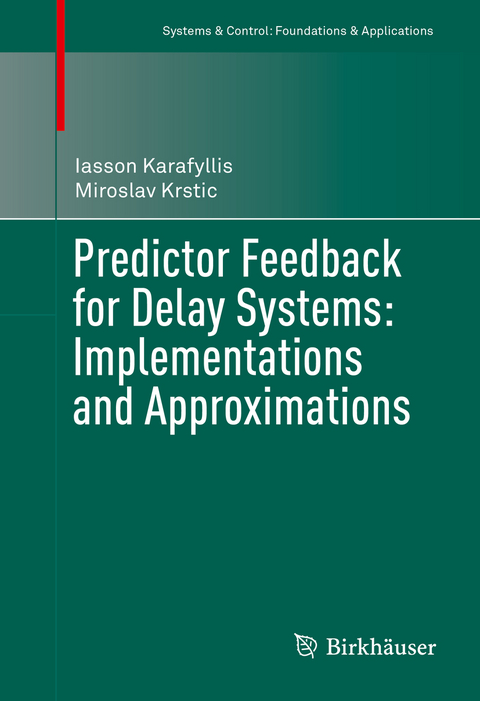 Systems & Control: Foundations & Applications

Iasson Karafyllis
Miroslav Krstic

Predictor Feedback for Delay Systems: Implementations and Approximations

Birkhäuser